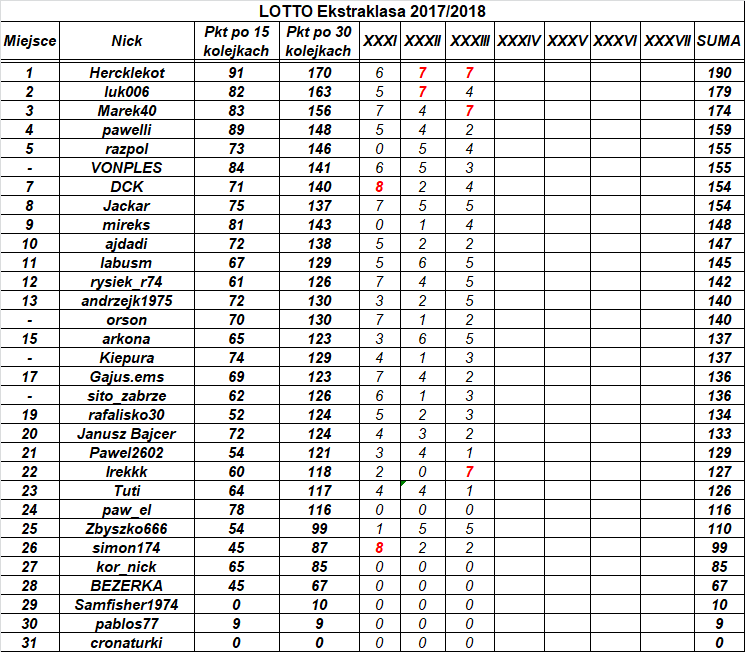 LOTTO Ekstraklasa 2017/2018

| Miejsce | Nick | Pkt po 15 kolejkach | Pkt po 30 kolejkach | XXXI | XXXII | XXXIII | XXXIV | XXXV | XXXVI | XXXVII | SUMA |
|---|---|---|---|---|---|---|---|---|---|---|---|
| 1 | Hercklekot | 91 | 170 | 6 | 7 | 7 | | | | | 190 |
| 2 | luk006 | 82 | 163 | 5 | 7 | 4 | | | | | 179 |
| 3 | Marek40 | 83 | 156 | 7 | 4 | 7 | | | | | 174 |
| 4 | pawelli | 89 | 148 | 5 | 4 | 2 | | | | | 159 |
| 5 | razpol | 73 | 146 | 0 | 5 | 4 | | | | | 155 |
| - | VONPLES | 84 | 141 | 6 | 5 | 3 | | | | | 155 |
| 7 | DCK | 71 | 140 | 8 | 2 | 4 | | | | | 154 |
| 8 | Jackar | 75 | 137 | 7 | 5 | 5 | | | | | 154 |
| 9 | mireks | 81 | 143 | 0 | 1 | 4 | | | | | 148 |
| 10 | ajdadi | 72 | 138 | 5 | 2 | 2 | | | | | 147 |
| 11 | labusm | 67 | 129 | 5 | 6 | 5 | | | | | 145 |
| 12 | rysiek_r74 | 61 | 126 | 7 | 4 | 5 | | | | | 142 |
| 13 | andrzejk1975 | 72 | 130 | 3 | 2 | 5 | | | | | 140 |
| - | orson | 70 | 130 | 7 | 1 | 2 | | | | | 140 |
| 15 | arkona | 65 | 123 | 3 | 6 | 5 | | | | | 137 |
| - | Kiepura | 74 | 129 | 4 | 1 | 3 | | | | | 137 |
| 17 | Gajus.ems | 69 | 123 | 7 | 4 | 2 | | | | | 136 |
| - | sito_zabrze | 62 | 126 | 6 | 1 | 3 | | | | | 136 |
| 19 | rafalisko30 | 52 | 124 | 5 | 2 | 3 | | | | | 134 |
| 20 | Janusz Bajcer | 72 | 124 | 4 | 3 | 2 | | | | | 133 |
| 21 | Pawel2602 | 54 | 121 | 3 | 4 | 1 | | | | | 129 |
| 22 | Irekkk | 60 | 118 | 2 | 0 | 7 | | | | | 127 |
| 23 | Tuti | 64 | 117 | 4 | 4 | 1 | | | | | 126 |
| 24 | paw_el | 78 | 116 | 0 | 0 | 0 | | | | | 116 |
| 25 | Zbyszko666 | 54 | 99 | 1 | 5 | 5 | | | | | 110 |
| 26 | simon174 | 45 | 87 | 8 | 2 | 2 | | | | | 99 |
| 27 | kor_nick | 65 | 85 | 0 | 0 | 0 | | | | | 85 |
| 28 | BEZERKA | 45 | 67 | 0 | 0 | 0 | | | | | 67 |
| 29 | Samfisher1974 | 0 | 10 | 0 | 0 | 0 | | | | | 10 |
| 30 | pablos77 | 9 | 9 | 0 | 0 | 0 | | | | | 9 |
| 31 | cronaturki | 0 | 0 | 0 | 0 | 0 | | | | | 0 |